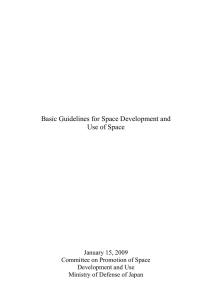 Basic Guidelines for Space Development and Use of Space

January 15, 2009
Committee on Promotion of Space Development and Use
Ministry of Defense of Japan